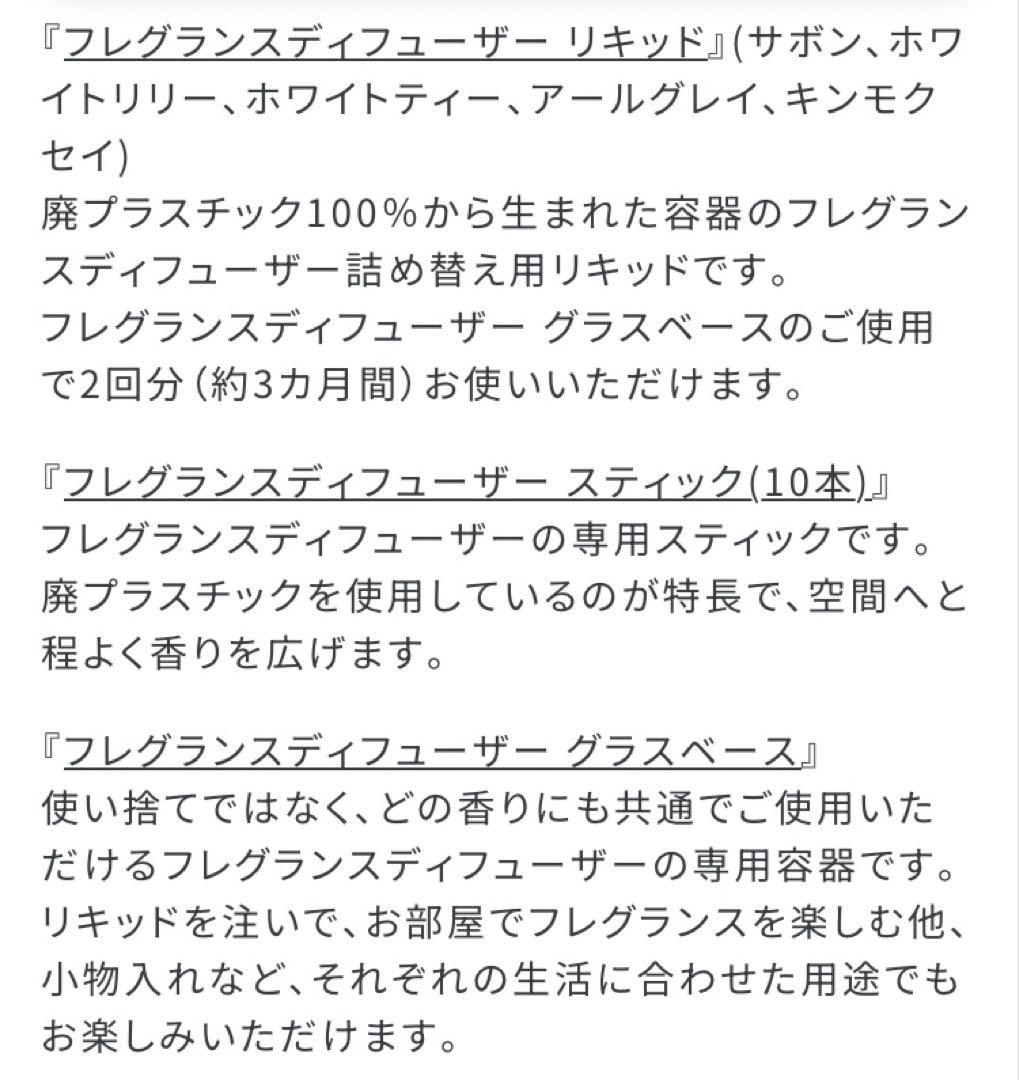 『フレグランスディフューザー リキッド』(サボン、ホワイトリリー、ホワイトティー、アールグレイ、キンモクセイ)
廃プラスチック100%から生まれた容器のフレグランスディフューザー詰め替え用リキッドです。
フレグランスディフューザー グラスベースのご使用で2回分（約3カ月間）お使いいただけます。

『フレグランスディフューザー スティック(10本)』
フレグランスディフューザーの専用スティックです。
廃プラスチックを使用しているのが特長で、空間へと程よく香りを広げます。

『フレグランスディフューザー グラスベース』
使い捨てではなく、どの香りにも共通でご使用いただけるフレグランスディフューザーの専用容器です。
リキッドを注いで、お部屋でフレグランスを楽しむ他、小物入れなど、それぞれの生活に合わせた用途でもお楽しみいただけます。